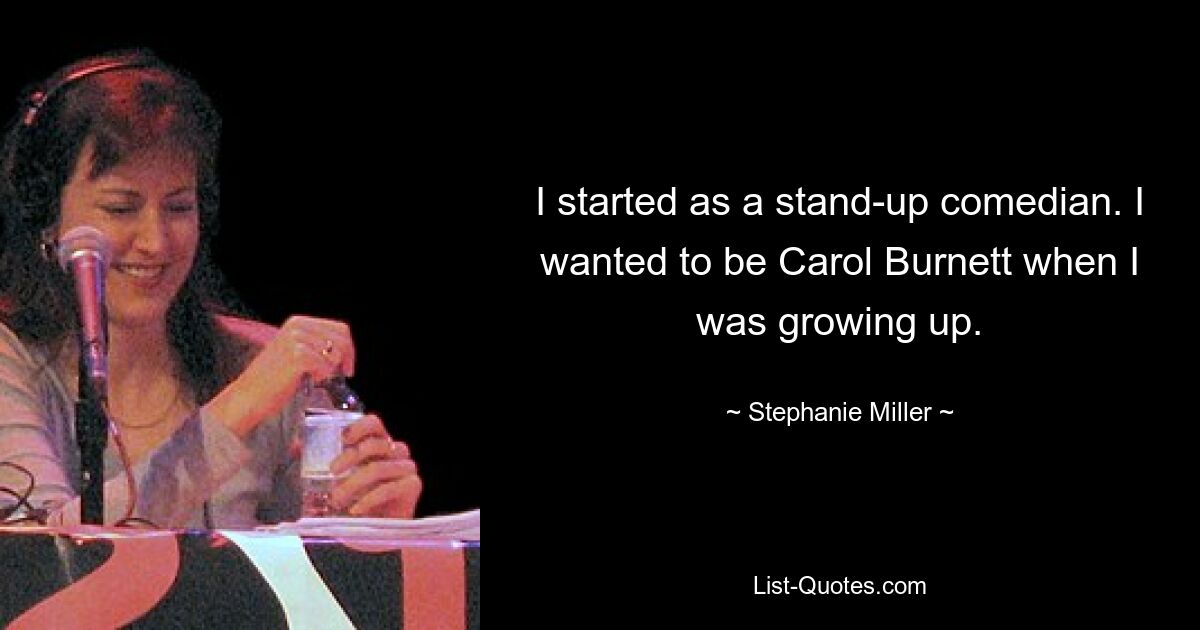 I started as a stand-up comedian. I wanted to be Carol Burnett when I was growing up.

~ Stephanie Miller ~

List-Quotes.com